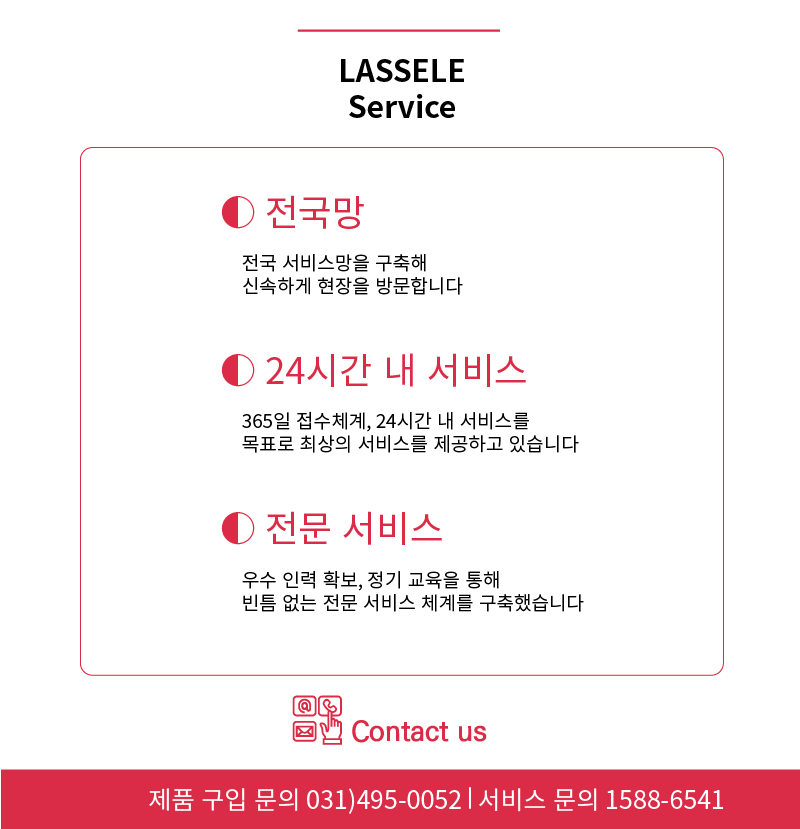 LASSELE
Service

전국망

전국 서비스망을 구축해
신속하게 현장을 방문합니다

24시간 내 서비스

365일 접수체계, 24시간 내 서비스를
목표로 최상의 서비스를 제공하고 있습니다

전문 서비스

우수 인력 확보, 정기 교육을 통해
빈틈 없는 전문 서비스 체계를 구축했습니다

Contact us

제품 구입 문의 031)495-0052 | 서비스 문의 1588-6541